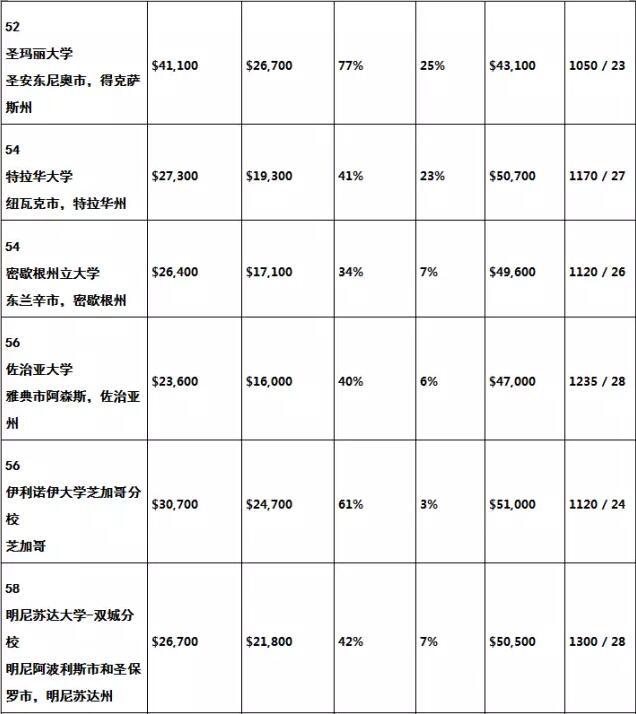 | 52 圣玛丽大学 圣安东尼奥市，得克萨斯州 | \$41,100 | \$26,700 | 77% | 25% | \$43,100 | 1050 / 23 |
|---|---|---|---|---|---|---|
| 54 特拉华大学 纽瓦克市，特拉华州 | \$27,300 | \$19,300 | 41% | 23% | \$50,700 | 1170 / 27 |
| 54 密歇根州立大学 东兰辛市，密歇根州 | \$26,400 | \$17,100 | 34% | 7% | \$49,600 | 1120 / 26 |
| 56 佐治亚大学 雅典市阿森斯，佐治亚州 | \$23,600 | \$16,000 | 40% | 6% | \$47,000 | 1235 / 28 |
| 56 伊利诺伊大学芝加哥分校 芝加哥 | \$30,700 | \$24,700 | 61% | 3% | \$51,000 | 1120 / 24 |
| 58 明尼苏达大学-双城分校 明尼阿波利斯市和圣保罗市，明尼苏达州 | \$26,700 | \$21,800 | 42% | 7% | \$50,500 | 1300 / 28 |